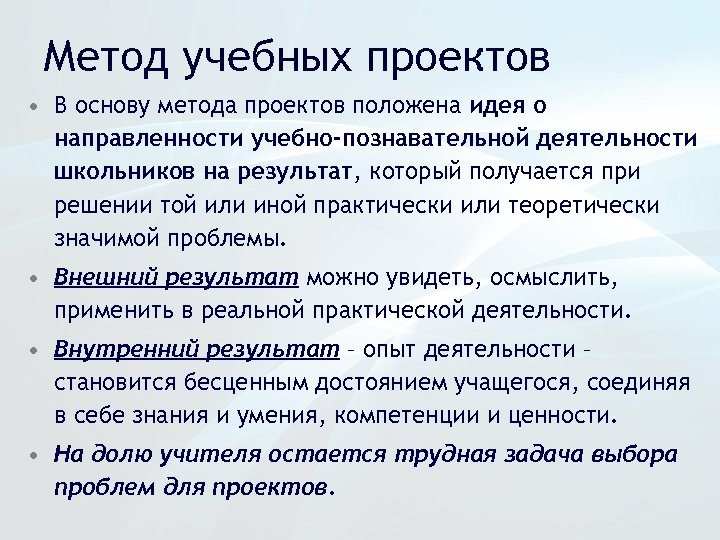 Метод учебных проектов

• В основу метода проектов положена идея о направленности учебно-познавательной деятельности школьников на результат, который получается при решении той или иной практически или теоретически значимой проблемы.

• Внешний результат можно увидеть, осмыслить, применить в реальной практической деятельности.

• Внутренний результат – опыт деятельности – становится бесценным достоянием учащегося, соединяя в себе знания и умения, компетенции и ценности.

• На долю учителя остается трудная задача выбора проблем для проектов.